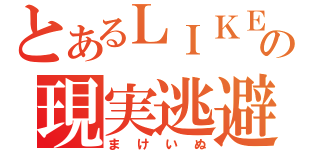 とあるＬＩＫＥの
現実逃避
まけいぬ